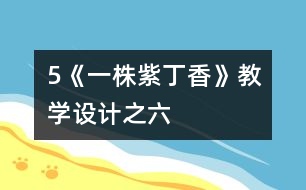 5《一株紫丁香》教学设计之六